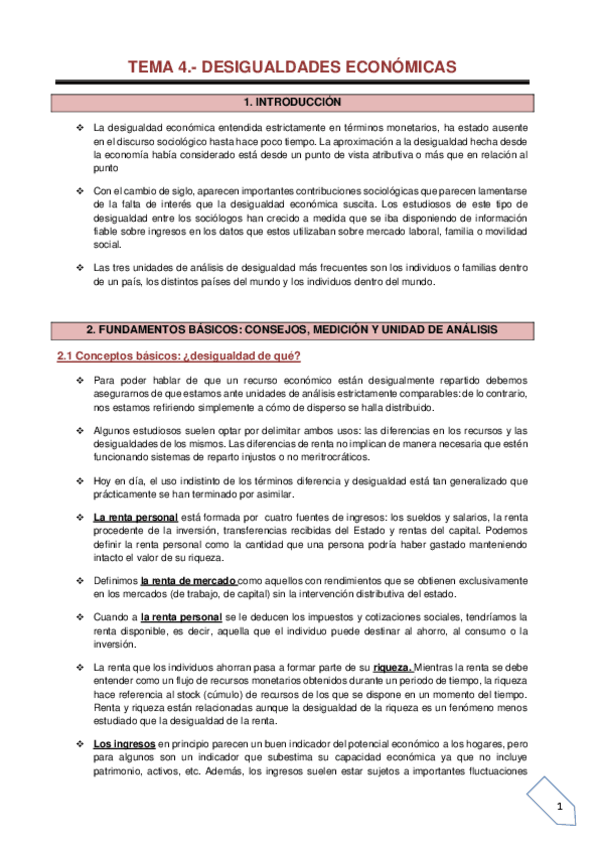 TEMA 4.- DESIGUALDADES ECONÓMICAS

1. INTRODUCCIÓN

❖ La desigualdad económica entendida estrictamente en términos monetarios, ha estado ausente en el discurso sociológico hasta hace poco tiempo. La aproximación a la desigualdad hecha desde la economía había considerado está desde un punto de vista atributiva o más que en relación al punto

❖ Con el cambio de siglo, aparecen importantes contribuciones sociológicas que parecen lamentarse de la falta de interés que la desigualdad económica suscita. Los estudiosos de este tipo de desigualdad entre los sociólogos han crecido a medida que se iba disponiendo de información fiable sobre ingresos en los datos que estos utilizaban sobre mercado laboral, familia o movilidad social.

❖ Las tres unidades de análisis de desigualdad más frecuentes son los individuos o familias dentro de un país, los distintos países del mundo y los individuos dentro del mundo.

2. FUNDAMENTOS BÁSICOS: CONSEJOS, MEDICIÓN Y UNIDAD DE ANÁLISIS

2.1 Conceptos básicos: ¿desigualdad de qué?

❖ Para poder hablar de que un recurso económico están desigualmente repartido debemos asegurarnos de que estamos ante unidades de análisis estrictamente comparables: de lo contrario, nos estamos refiriendo simplemente a cómo de disperso se halla distribuido.

❖ Algunos estudiosos suelen optar por delimitar ambos usos: las diferencias en los recursos y las desigualdades de los mismos. Las diferencias de renta no implican de manera necesaria que estén funcionando sistemas de reparto injustos o no meritrocráticos.

❖ Hoy en día, el uso indistinto de los términos diferencia y desigualdad está tan generalizado que prácticamente se han terminado por asimilar.

❖ La renta personal está formada por cuatro fuentes de ingresos: los sueldos y salarios, la renta procedente de la inversión, transferencias recibidas del Estado y rentas del capital. Podemos definir la renta personal como la cantidad que una persona podría haber gastado manteniendo intacto el valor de su riqueza.

❖ Definimos la renta de mercado como aquellos con rendimientos que se obtienen exclusivamente en los mercados (de trabajo, de capital) sin la intervención distributiva del estado.

❖ Cuando a la renta personal se le deducen los impuestos y cotizaciones sociales, tendríamos la renta disponible, es decir, aquella que el individuo puede destinar al ahorro, al consumo o la inversión.

❖ La renta que los individuos ahorran pasa a formar parte de su riqueza. Mientras la renta se debe entender como un flujo de recursos monetarios obtenidos durante un periodo de tiempo, la riqueza hace referencia al stock (cúmulo) de recursos de los que se dispone en un momento del tiempo. Renta y riqueza están relacionadas aunque la desigualdad de la riqueza es un fenómeno menos estudiado que la desigualdad de la renta.

❖ Los ingresos en principio parecen un buen indicador del potencial económico a los hogares, pero para algunos son un indicador que subestima su capacidad económica ya que no incluye patrimonio, activos, etc. Además, los ingresos suelen estar sujetos a importantes fluctuaciones

1